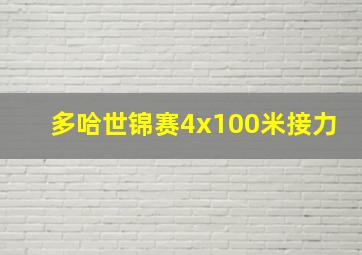 多哈世锦赛4x100米接力